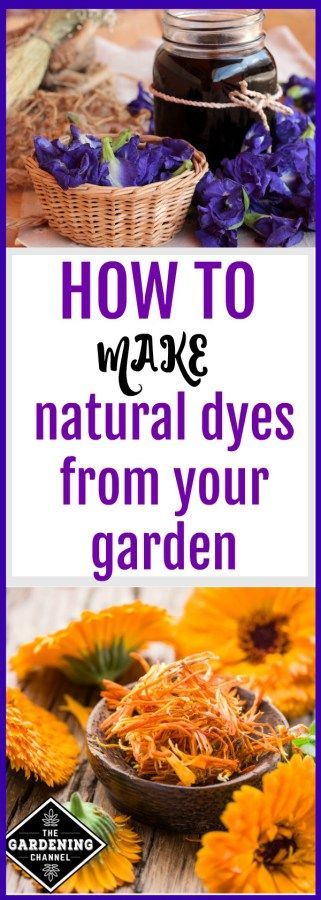 HOW TO
MAKE
natural dyes from your garden

THE
GARDENING
CHANNEL